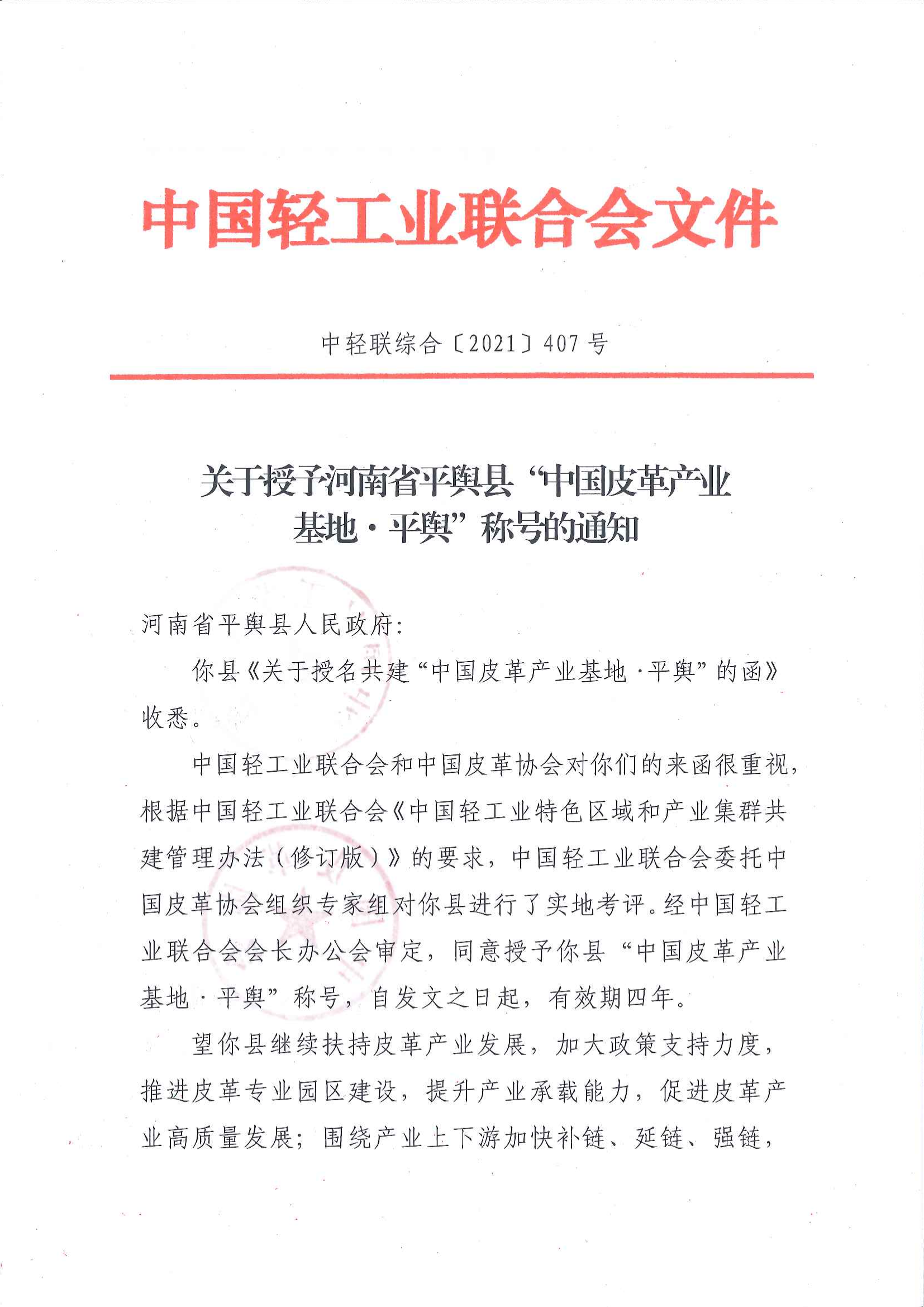 中国轻工业联合会文件

中轻联综合〔2021〕407号

关于授予河南省平舆县“中国皮革产业基地·平舆”称号的通知

河南省平舆县人民政府：

你县《关于授名共建“中国皮革产业基地·平舆”的函》收悉。

中国轻工业联合会和中国皮革协会对你们的来函很重视，根据中国轻工业联合会《中国轻工业特色区域和产业集群共建管理办法（修订版）》的要求，中国轻工业联合会委托中国皮革协会组织专家组对你县进行了实地考评。经中国轻工业联合会会长办公会审定，同意授予你县“中国皮革产业基地·平舆”称号，自发文之日起，有效期四年。

望你县继续扶持皮革产业发展，加大政策支持力度，推进皮革专业园区建设，提升产业承载能力，促进皮革产业高质量发展；围绕产业上下游加快补链、延链、强链，